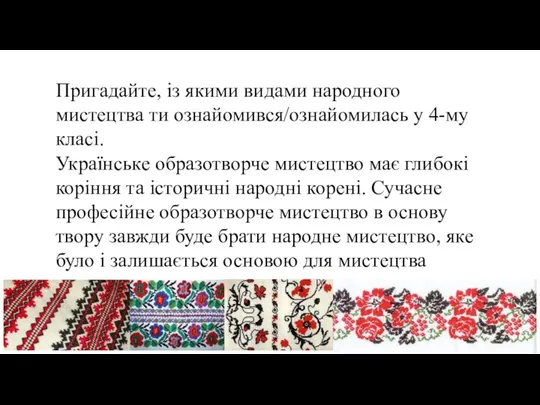 Пригадайте, із якими видами народного мистецтва ти ознайомився/ознайомилась у 4-му класі.
Українське образотворче мистецтво має глибокі коріння та історичні народні корені. Сучасне професійне образотворче мистецтво в основу твору завжди буде брати народне мистецтво, яке було і залишається основою для мистецтва